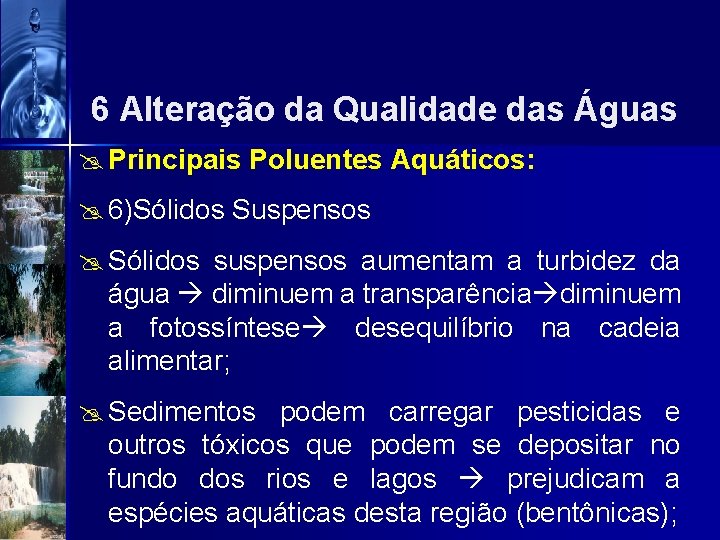 6 Alteração da Qualidade das Águas

Principais Poluentes Aquáticos:

6)Sólidos Suspensos

Sólidos suspensos aumentam a turbidez da água → diminuem a transparência→diminuem a fotossíntese→ desequilíbrio na cadeia alimentar;

Sedimentos podem carregar pesticidas e outros tóxicos que podem se depositar no fundo dos rios e lagos → prejudicam a espécies aquáticas desta região (bentônicas);